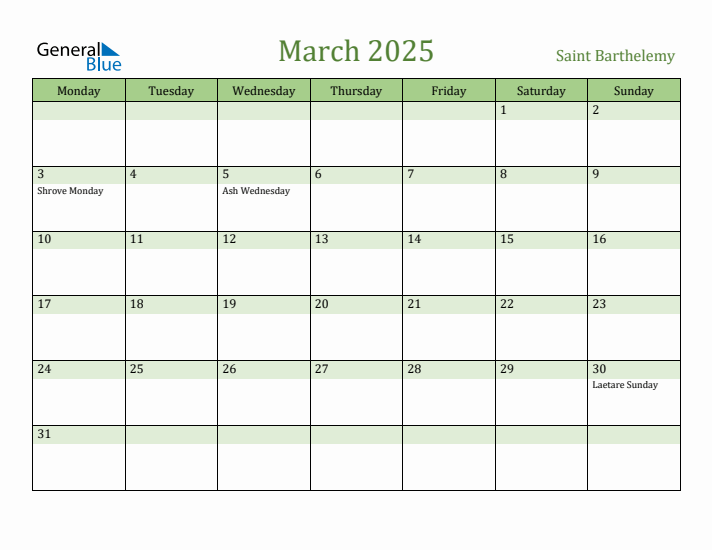 General Blue

March 2025

Saint Barthelemy

| Monday | Tuesday | Wednesday | Thursday | Friday | Saturday | Sunday |
|---|---|---|---|---|---|---|
| | | | | | 1 | 2 |
| 3 Shrove Monday | 4 | 5 Ash Wednesday | 6 | 7 | 8 | 9 |
| 10 | 11 | 12 | 13 | 14 | 15 | 16 |
| 17 | 18 | 19 | 20 | 21 | 22 | 23 |
| 24 | 25 | 26 | 27 | 28 | 29 | 30 Laetare Sunday |
| 31 | | | | | | |